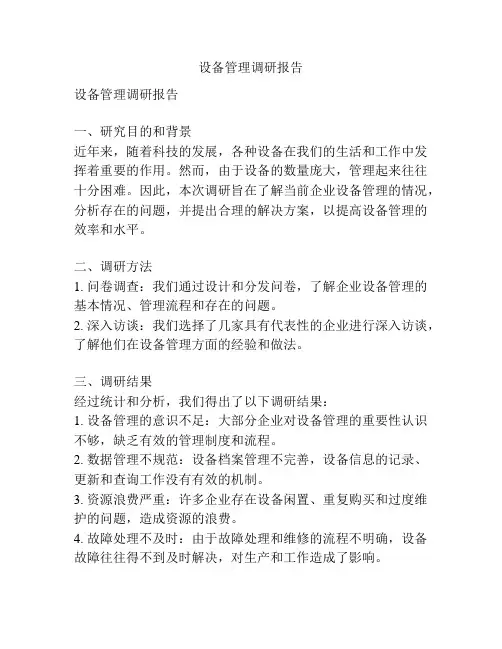 设备管理调研报告

设备管理调研报告

一、研究目的和背景
近年来，随着科技的发展，各种设备在我们的生活和工作中发挥着重要的作用。然而，由于设备的数量庞大，管理起来往往十分困难。因此，本次调研旨在了解当前企业设备管理的情况，分析存在的问题，并提出合理的解决方案，以提高设备管理的效率和水平。

二、调研方法
1. 问卷调查：我们通过设计和分发问卷，了解企业设备管理的基本情况、管理流程和存在的问题。
2. 深入访谈：我们选择了几家具有代表性的企业进行深入访谈，了解他们在设备管理方面的经验和做法。

三、调研结果
经过统计和分析，我们得出了以下调研结果：
1. 设备管理的意识不足：大部分企业对设备管理的重要性认识不够，缺乏有效的管理制度和流程。
2. 数据管理不规范：设备档案管理不完善，设备信息的记录、更新和查询工作没有有效的机制。
3. 资源浪费严重：许多企业存在设备闲置、重复购买和过度维护的问题，造成资源的浪费。
4. 故障处理不及时：由于故障处理和维修的流程不明确，设备故障往往得不到及时解决，对生产和工作造成了影响。